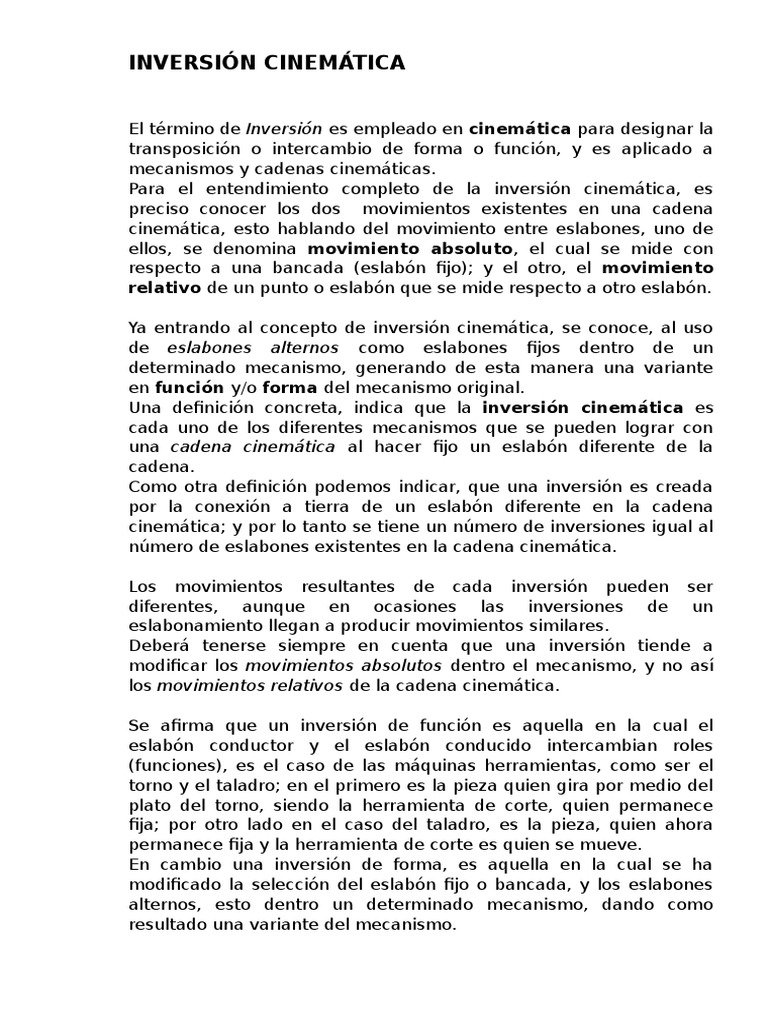 INVERSIÓN CINEMÁTICA

El término de Inversión es empleado en cinemática para designar la transposición o intercambio de forma o función, y es aplicado a mecanismos y cadenas cinemáticas.
Para el entendimiento completo de la inversión cinemática, es preciso conocer los dos movimientos existentes en una cadena cinemática, esto hablando del movimiento entre eslabones, uno de ellos, se denomina movimiento absoluto, el cual se mide con respecto a una bancada (eslabón fijo); y el otro, el movimiento relativo de un punto o eslabón que se mide respecto a otro eslabón.

Ya entrando al concepto de inversión cinemática, se conoce, al uso de eslabones alternos como eslabones fijos dentro de un determinado mecanismo, generando de esta manera una variante en función y/o forma del mecanismo original.
Una definición concreta, indica que la inversión cinemática es cada uno de los diferentes mecanismos que se pueden lograr con una cadena cinemática al hacer fijo un eslabón diferente de la cadena.
Como otra definición podemos indicar, que una inversión es creada por la conexión a tierra de un eslabón diferente en la cadena cinemática; y por lo tanto se tiene un número de inversiones igual al número de eslabones existentes en la cadena cinemática.

Los movimientos resultantes de cada inversión pueden ser diferentes, aunque en ocasiones las inversiones de un eslabonamiento llegan a producir movimientos similares.
Deberá tenerse siempre en cuenta que una inversión tiende a modificar los movimientos absolutos dentro el mecanismo, y no así los movimientos relativos de la cadena cinemática.

Se afirma que un inversión de función es aquella en la cual el eslabón conductor y el eslabón conducido intercambian roles (funciones), es el caso de las máquinas herramientas, como ser el torno y el taladro; en el primero es la pieza quien gira por medio del plato del torno, siendo la herramienta de corte, quien permanece fija; por otro lado en el caso del taladro, es la pieza, quien ahora permanece fija y la herramienta de corte es quien se mueve.
En cambio una inversión de forma, es aquella en la cual se ha modificado la selección del eslabón fijo o bancada, y los eslabones alternos, esto dentro un determinado mecanismo, dando como resultado una variante del mecanismo.